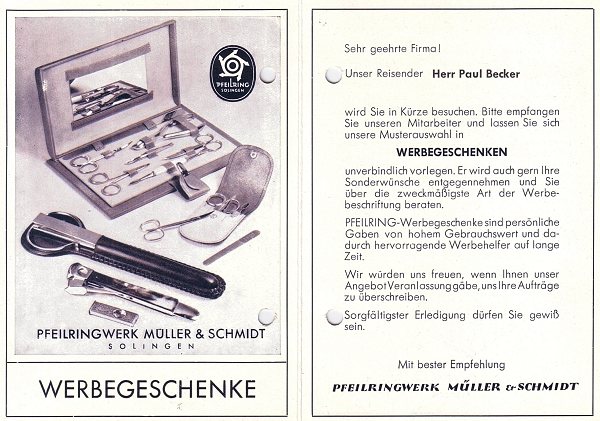 PFEILRING SOLINGEN

PFEILRINGWERK MÜLLER & SCHMIDT
SOLINGEN

WERBEGESCHENKE

Sehr geehrte Firma!

Unser Reisender Herr Paul Becker

wird Sie in Kürze besuchen. Bitte empfangen Sie unseren Mitarbeiter und lassen Sie sich unsere Musterauswahl in

WERBEGESCHENKEN

unverbindlich vorlegen. Er wird auch gern Ihre Sonderwünsche entgegennehmen und Sie über die zweckmäßigste Art der Werbebeschriftung beraten.

PFEILRING-Werbegeschenke sind persönliche Gaben von hohem Gebrauchswert und dadurch hervorragende Werbehelfer auf lange Zeit.

Wir würden uns freuen, wenn Ihnen unser Angebot Veranlassung gäbe, uns Ihre Aufträge zu überschreiben.

Sorgfältigster Erledigung dürfen Sie gewiß sein.

Mit bester Empfehlung

PFEILRINGWERK MÜLLER & SCHMIDT